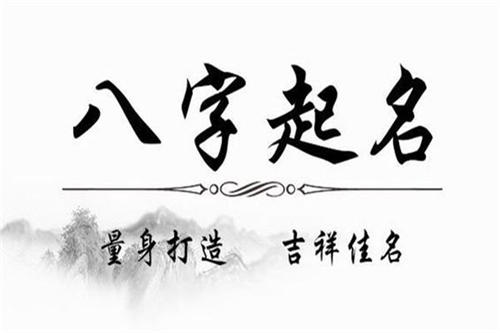 八字起名

量身打造　吉祥佳名